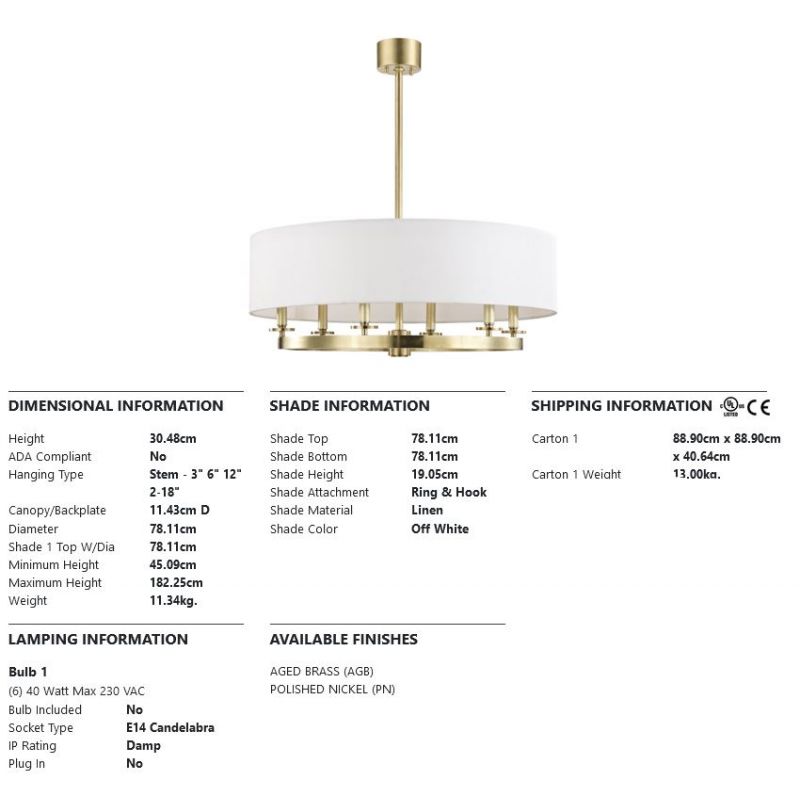 DIMENSIONAL INFORMATION

Height 30.48cm
ADA Compliant No
Hanging Type Stem - 3" 6" 12" 2-18"
Canopy/Backplate 11.43cm D
Diameter 78.11cm
Shade 1 Top W/Dia 78.11cm
Minimum Height 45.09cm
Maximum Height 182.25cm
Weight 11.34kg.

LAMPING INFORMATION

Bulb 1
(6) 40 Watt Max 230 VAC
Bulb Included No
Socket Type E14 Candelabra
IP Rating Damp
Plug In No

SHADE INFORMATION

Shade Top 78.11cm
Shade Bottom 78.11cm
Shade Height 19.05cm
Shade Attachment Ring & Hook
Shade Material Linen
Shade Color Off White

AVAILABLE FINISHES

AGED BRASS (AGB)
POLISHED NICKEL (PN)

SHIPPING INFORMATION CE

Carton 1 88.90cm x 88.90cm x 40.64cm
Carton 1 Weight 13.00kg.